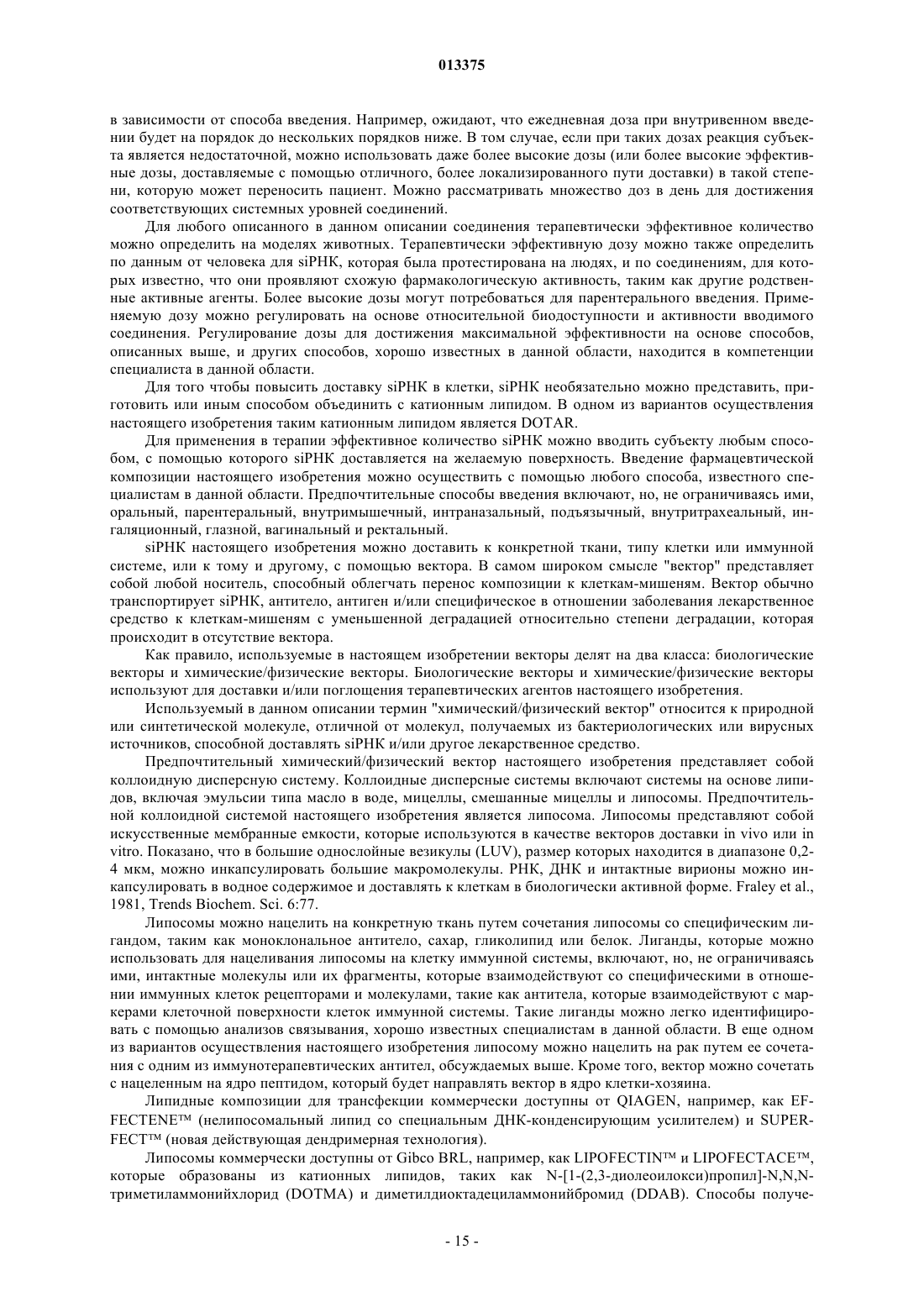 013375

в зависимости от способа введения. Например, ожидают, что ежедневная доза при внутривенном введении будет на порядок до нескольких порядков ниже. В том случае, если при таких дозах реакция субъекта является недостаточной, можно использовать даже более высокие дозы (или более высокие эффективные дозы, доставляемые с помощью отличного, более локализированного пути доставки) в такой степени, которую может переносить пациент. Можно рассматривать множество доз в день для достижения соответствующих системных уровней соединений.

Для любого описанного в данном описании соединения терапевтически эффективное количество можно определить на моделях животных. Терапевтически эффективную дозу можно также определить по данным от человека для siPHK, которая была протестирована на людях, и по соединениям, для которых известно, что они проявляют схожую фармакологическую активность, таким как другие родственные активные агенты. Более высокие дозы могут потребоваться для парентерального введения. Применяемую дозу можно регулировать на основе относительной биодоступности и активности вводимого соединения. Регулирование дозы для достижения максимальной эффективности на основе способов, описанных выше, и других способов, хорошо известных в данной области, находится в компетенции специалиста в данной области.

Для того чтобы повысить доставку siPHK в клетки, siPHK необязательно можно представить, приготовить или иным способом объединить с катионным липидом. В одном из вариантов осуществления настоящего изобретения таким катионным липидом является DOTAR.

Для применения в терапии эффективное количество siPHK можно вводить субъекту любым способом, с помощью которого siPHK доставляется на желаемую поверхность. Введение фармацевтической композиции настоящего изобретения можно осуществить с помощью любого способа, известного специалистам в данной области. Предпочтительные способы введения включают, но, не ограничиваясь ими, оральный, парентеральный, внутримышечный, интраназальный, подъязычный, внутритрахеальный, ингаляционный, глазной, вагинальный и ректальный.

siPHK настоящего изобретения можно доставить к конкретной ткани, типу клетки или иммунной системе, или к тому и другому, с помощью вектора. В самом широком смысле "вектор" представляет собой любой носитель, способный облегчать перенос композиции к клеткам-мишеням. Вектор обычно транспортирует siPHK, антитело, антиген и/или специфическое в отношении заболевания лекарственное средство к клеткам-мишеням с уменьшенной деградацией относительно степени деградации, которая происходит в отсутствие вектора.

Как правило, используемые в настоящем изобретении векторы делят на два класса: биологические векторы и химические/физические векторы. Биологические векторы и химические/физические векторы используют для доставки и/или поглощения терапевтических агентов настоящего изобретения.

Используемый в данном описании термин "химический/физический вектор" относится к природной или синтетической молекуле, отличной от молекул, получаемых из бактериологических или вирусных источников, способной доставлять siPHK и/или другое лекарственное средство.

Предпочтительный химический/физический вектор настоящего изобретения представляет собой коллоидную дисперсную систему. Коллоидные дисперсные системы включают системы на основе липидов, включая эмульсии типа масло в воде, мицеллы, смешанные мицеллы и липосомы. Предпочтительной коллоидной системой настоящего изобретения является липосома. Липосомы представляют собой искусственные мембранные емкости, которые используются в качестве векторов доставки in vivo или in vitro. Показано, что в большие однослойные везикулы (LUV), размер которых находится в диапазоне 0,2-4 мкм, можно инкапсулировать большие макромолекулы. РНК, ДНК и интактные вирионы можно инкапсулировать в водное содержимое и доставлять к клеткам в биологически активной форме. Fraley et al., 1981, Trends Biochem. Sci. 6:77.

Липосомы можно нацелить на конкретную ткань путем сочетания липосомы со специфическим лигандом, таким как моноклональное антитело, сахар, гликолипид или белок. Лиганды, которые можно использовать для нацеливания липосомы на клетку иммунной системы, включают, но, не ограничиваясь ими, интактные молекулы или их фрагменты, которые взаимодействуют со специфическими в отношении иммунных клеток рецепторами и молекулами, такие как антитела, которые взаимодействуют с маркерами клеточной поверхности клеток иммунной системы. Такие лиганды можно легко идентифицировать с помощью анализов связывания, хорошо известных специалистам в данной области. В еще одном из вариантов осуществления настоящего изобретения липосому можно нацелить на рак путем ее сочетания с одним из иммунотерапевтических антител, обсуждаемых выше. Кроме того, вектор можно сочетать с нацеленным на ядро пептидом, который будет направлять вектор в ядро клетки-хозяина.

Липидные композиции для трансфекции коммерчески доступны от QIAGEN, например, как EFFECTENE™ (нелипосомальный липид со специальным ДНК-конденсирующим усилителем) и SUPERFECT™ (новая действующая дендримерная технология).

Липосомы коммерчески доступны от Gibco BRL, например, как LIPOFECTIN™ и LIPOFECTACE™, которые образованы из катионных липидов, таких как N-[1-(2,3-диолеоилокси)пропил]-N,N,N-триметиламмонийхлорид (DOTMA) и диметилдиоктадециламмонийбромид (DDAB). Способы получе-

- 15 -